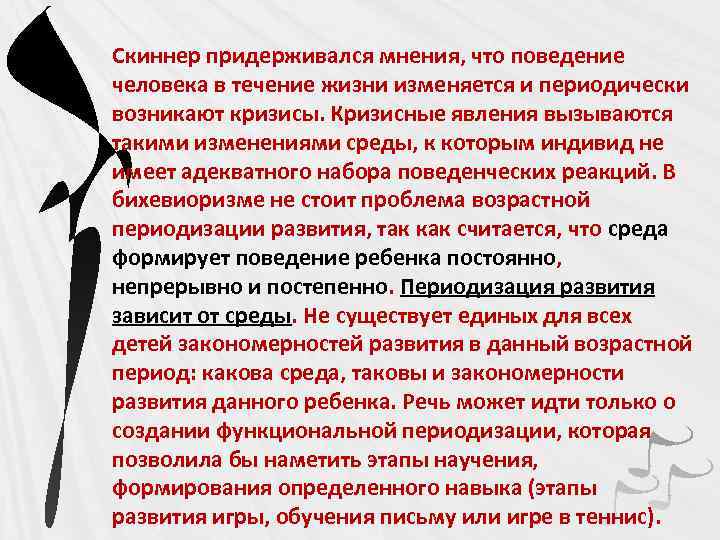 Скиннер придерживался мнения, что поведение человека в течение жизни изменяется и периодически возникают кризисы. Кризисные явления вызываются такими изменениями среды, к которым индивид не имеет адекватного набора поведенческих реакций. В бихевиоризме не стоит проблема возрастной периодизации развития, так как считается, что среда формирует поведение ребенка постоянно, непрерывно и постепенно. Периодизация развития зависит от среды. Не существует единых для всех детей закономерностей развития в данный возрастной период: какова среда, таковы и закономерности развития данного ребенка. Речь может идти только о создании функциональной периодизации, которая позволила бы наметить этапы научения, формирования определенного навыка (этапы развития игры, обучения письму или игре в теннис).